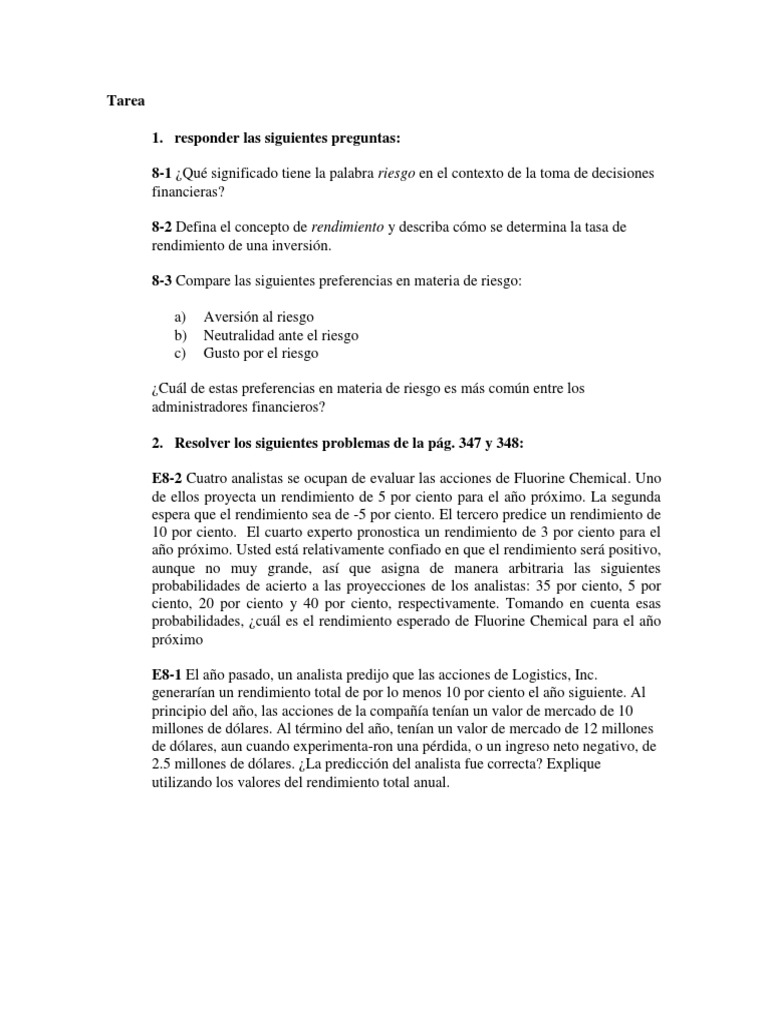 Tarea

1. responder las siguientes preguntas:

8-1 ¿Qué significado tiene la palabra riesgo en el contexto de la toma de decisiones financieras?

8-2 Defina el concepto de rendimiento y describa cómo se determina la tasa de rendimiento de una inversión.

8-3 Compare las siguientes preferencias en materia de riesgo:

a) Aversión al riesgo
b) Neutralidad ante el riesgo
c) Gusto por el riesgo

¿Cuál de estas preferencias en materia de riesgo es más común entre los administradores financieros?

2. Resolver los siguientes problemas de la pág. 347 y 348:

E8-2 Cuatro analistas se ocupan de evaluar las acciones de Fluorine Chemical. Uno de ellos proyecta un rendimiento de 5 por ciento para el año próximo. La segunda espera que el rendimiento sea de -5 por ciento. El tercero predice un rendimiento de 10 por ciento. El cuarto experto pronostica un rendimiento de 3 por ciento para el año próximo. Usted está relativamente confiado en que el rendimiento será positivo, aunque no muy grande, así que asigna de manera arbitraria las siguientes probabilidades de acierto a las proyecciones de los analistas: 35 por ciento, 5 por ciento, 20 por ciento y 40 por ciento, respectivamente. Tomando en cuenta esas probabilidades, ¿cuál es el rendimiento esperado de Fluorine Chemical para el año próximo

E8-1 El año pasado, un analista predijo que las acciones de Logistics, Inc. generarían un rendimiento total de por lo menos 10 por ciento el año siguiente. Al principio del año, las acciones de la compañía tenían un valor de mercado de 10 millones de dólares. Al término del año, tenían un valor de mercado de 12 millones de dólares, aun cuando experimenta-ron una pérdida, o un ingreso neto negativo, de 2.5 millones de dólares. ¿La predicción del analista fue correcta? Explique utilizando los valores del rendimiento total anual.